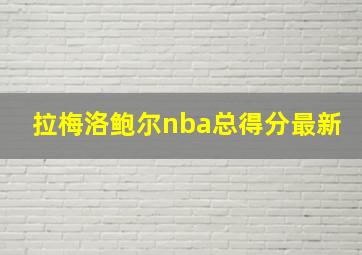 拉梅洛鲍尔nba总得分最新